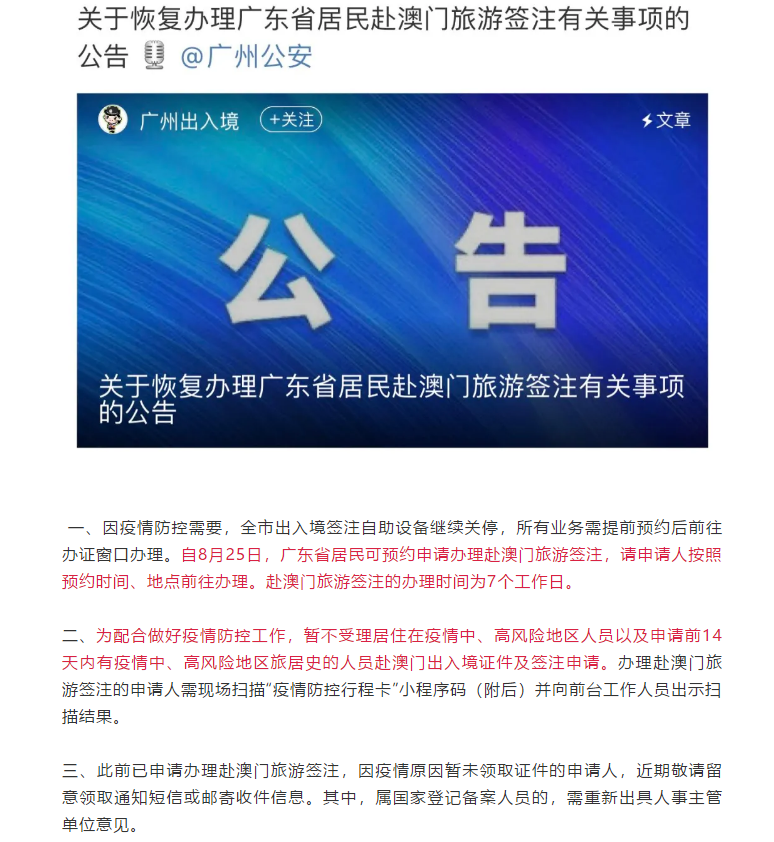 关于恢复办理广东省居民赴澳门旅游签注有关事项的公告 @广州公安

广州出入境 +关注 文章

公 告

关于恢复办理广东省居民赴澳门旅游签注有关事项的公告

一、因疫情防控需要，全市出入境签注自助设备继续关停，所有业务需提前预约后前往办证窗口办理。自8月25日，广东省居民可预约申请办理赴澳门旅游签注，请申请人按照预约时间、地点前往办理。赴澳门旅游签注的办理时间为7个工作日。

二、为配合做好疫情防控工作，暂不受理居住在疫情中、高风险地区人员以及申请前14天内有疫情中、高风险地区旅居史的人员赴澳门出入境证件及签注申请。办理赴澳门旅游签注的申请人需现场扫描“疫情防控行程卡”小程序码（附后）并向前台工作人员出示扫描结果。

三、此前已申请办理赴澳门旅游签注，因疫情原因暂未领取证件的申请人，近期敬请留意领取通知短信或邮寄收件信息。其中，属国家登记备案人员的，需重新出具人事主管单位意见。